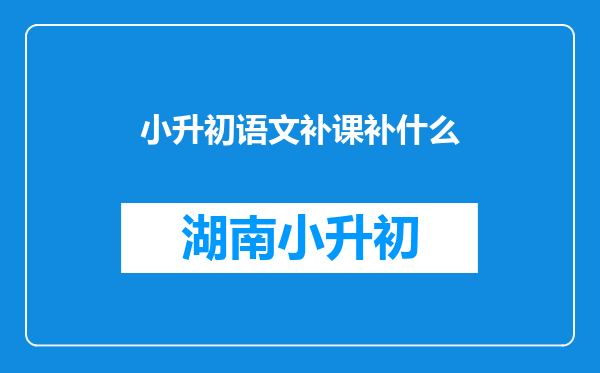 小升初语文补课补什么

湖南小升初